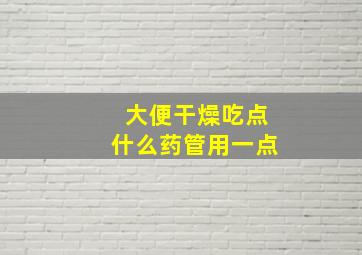 大便干燥吃点
什么药管用一点